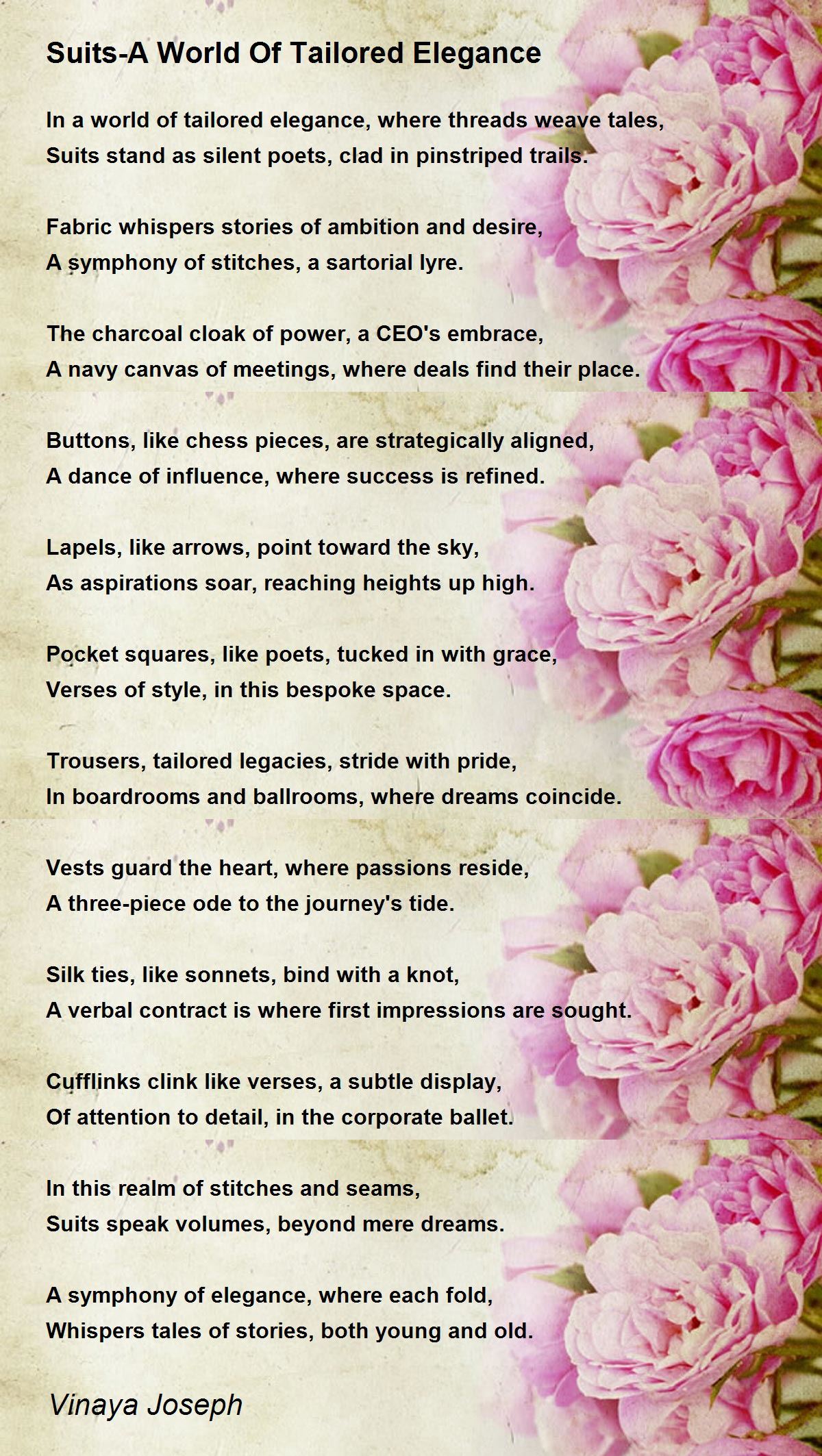 Suits-A World Of Tailored Elegance

In a world of tailored elegance, where threads weave tales,
Suits stand as silent poets, clad in pinstriped trails.

Fabric whispers stories of ambition and desire,
A symphony of stitches, a sartorial lyre.

The charcoal cloak of power, a CEO's embrace,
A navy canvas of meetings, where deals find their place.

Buttons, like chess pieces, are strategically aligned,
A dance of influence, where success is refined.

Lapels, like arrows, point toward the sky,
As aspirations soar, reaching heights up high.

Pocket squares, like poets, tucked in with grace,
Verses of style, in this bespoke space.

Trousers, tailored legacies, stride with pride,
In boardrooms and ballrooms, where dreams coincide.

Vests guard the heart, where passions reside,
A three-piece ode to the journey's tide.

Silk ties, like sonnets, bind with a knot,
A verbal contract is where first impressions are sought.

Cufflinks clink like verses, a subtle display,
Of attention to detail, in the corporate ballet.

In this realm of stitches and seams,
Suits speak volumes, beyond mere dreams.

A symphony of elegance, where each fold,
Whispers tales of stories, both young and old.

Vinaya Joseph